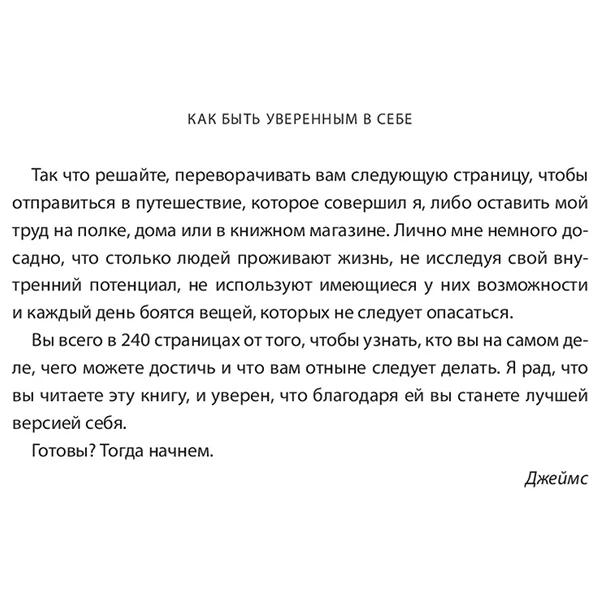 КАК БЫТЬ УВЕРЕННЫМ В СЕБЕ

Так что решайте, переворачивать вам следующую страницу, чтобы отправиться в путешествие, которое совершил я, либо оставить мой труд на полке, дома или в книжном магазине. Лично мне немного досадно, что столько людей проживают жизнь, не исследуя свой внутренний потенциал, не используют имеющиеся у них возможности и каждый день боятся вещей, которых не следует опасаться.

Вы всего в 240 страницах от того, чтобы узнать, кто вы на самом деле, чего можете достичь и что вам отныне следует делать. Я рад, что вы читаете эту книгу, и уверен, что благодаря ей вы станете лучшей версией себя.

Готовы? Тогда начнем.

Джеймс